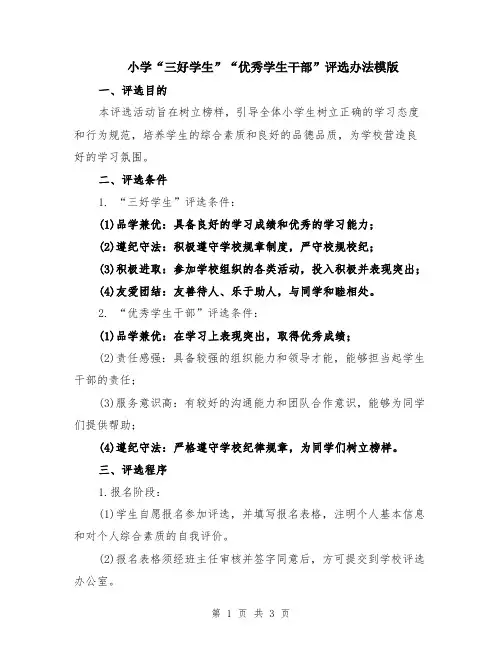 小学“三好学生”“优秀学生干部”评选办法模版

一、评选目的

本评选活动旨在树立榜样，引导全体小学生树立正确的学习态度和行为规范，培养学生的综合素质和良好的品德品质，为学校营造良好的学习氛围。

二、评选条件

1. “三好学生”评选条件：

(1)品学兼优：具备良好的学习成绩和优秀的学习能力；

(2)遵纪守法：积极遵守学校规章制度，严守校规校纪；

(3)积极进取：参加学校组织的各类活动，投入积极并表现突出；

(4)友爱团结：友善待人、乐于助人，与同学和睦相处。

2. “优秀学生干部”评选条件：

(1)品学兼优：在学习上表现突出，取得优秀成绩；

(2)责任感强：具备较强的组织能力和领导才能，能够担当起学生干部的责任；

(3)服务意识高：有较好的沟通能力和团队合作意识，能够为同学们提供帮助；

(4)遵纪守法：严格遵守学校纪律规章，为同学们树立榜样。

三、评选程序

1.报名阶段：

(1)学生自愿报名参加评选，并填写报名表格，注明个人基本信息和对个人综合素质的自我评价。

(2)报名表格须经班主任审核并签字同意后，方可提交到学校评选办公室。

第 1 页 共 3 页